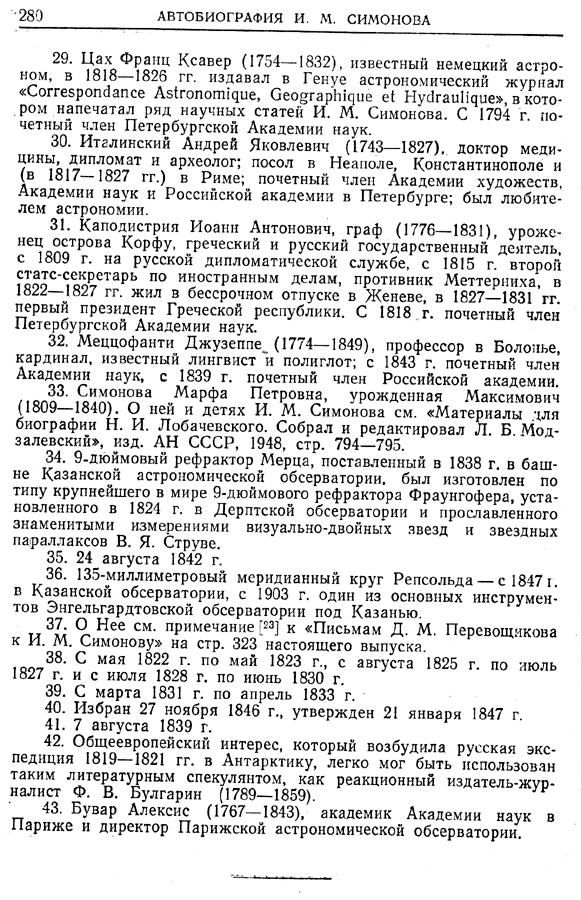 280 АВТОБИОГРАФИЯ И. М. СИМОНОВА

29. Цах Франц Ксавер (1754—1832), известный немецкий астроном, в 1818—1826 гг. издавал в Генуе астрономический журнал «Correspondance Astronomique, Geographique et Hydraulique», в котором напечатал ряд научных статей И. М. Симонова. С 1794 г. почетный член Петербургской Академии наук.

30. Италинский Андрей Яковлевич (1743—1827), доктор медицины, дипломат и археолог; посол в Неаполе, Константинополе и (в 1817—1827 гг.) в Риме; почетный член Академии художеств, Академии наук и Российской академии в Петербурге; был любителем астрономии.

31. Каподистрия Иоанн Антонович, граф (1776—1831), уроженец острова Корфу, греческий и русский государственный деятель, с 1809 г. на русской дипломатической службе, с 1815 г. второй статс-секретарь по иностранным делам, противник Меттерниха, в 1822—1827 гг. жил в бессрочном отпуске в Женеве, в 1827—1831 гг. первый президент Греческой республики. С 1818 г. почетный член Петербургской Академии наук.

32. Меццофанти Джузеппе (1774—1849), профессор в Болонье, кардинал, известный лингвист и полиглот; с 1843 г. почетный член Академии наук, с 1839 г. почетный член Российской академии.

33. Симонова Марфа Петровна, урожденная Максимович (1809—1840). О ней и детях И. М. Симонова см. «Материалы для биографии Н. И. Лобачевского. Собрал и редактировал Л. Б. Модзалевский», изд. АН СССР, 1948, стр. 794—795.

34. 9-дюймовый рефрактор Мерца, поставленный в 1838 г. в башне Казанской астрономической обсерватории, был изготовлен по типу крупнейшего в мире 9-дюймового рефрактора Фраунгофера, установленного в 1824 г. в Дерптской обсерватории и прославленного знаменитыми измерениями визуально-двойных звезд и звездных параллаксов В. Я. Струве.

35. 24 августа 1842 г.

36. 135-миллиметровый меридианный круг Репсольда — с 1847 г. в Казанской обсерватории, с 1903 г. один из основных инструментов Энгельгардтовской обсерватории под Казанью.

37. О Нее см. примечание [23] к «Письмам Д. М. Перевощикова к И. М. Симонову» на стр. 323 настоящего выпуска.

38. С мая 1822 г. по май 1823 г., с августа 1825 г. по июль 1827 г. и с июля 1828 г. по июнь 1830 г.

39. С марта 1831 г. по апрель 1833 г.

40. Избран 27 ноября 1846 г., утвержден 21 января 1847 г.

41. 7 августа 1839 г.

42. Общеевропейский интерес, который возбудила русская экспедиция 1819—1821 гг. в Антарктику, легко мог быть использован таким литературным спекулянтом, как реакционный издатель-журналист Ф. В. Булгарин (1789—1859).

43. Бувар Алексис (1767—1843), академик Академии наук в Париже и директор Парижской астрономической обсерватории.